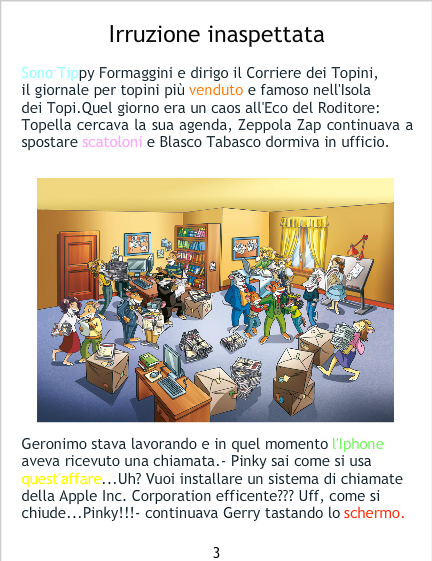 Irruzione inaspettata

Sono Tippy Formaggini e dirigo il Corriere dei Topini, il giornale per topini più venduto e famoso nell'Isola dei Topi.Quel giorno era un caos all'Eco del Roditore: Topella cercava la sua agenda, Zeppola Zap continuava a spostare scatoloni e Blasco Tabasco dormiva in ufficio.

Geronimo stava lavorando e in quel momento l'Iphone aveva ricevuto una chiamata.- Pinky sai come si usa quest'affare...Uh? Vuoi installare un sistema di chiamate della Apple Inc. Corporation efficente??? Uff, come si chiude...Pinky!!!- continuava Gerry tastando lo schermo.

3